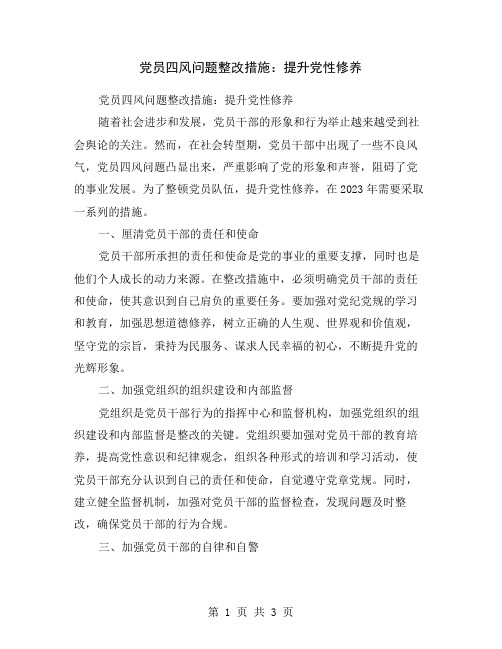 党员四风问题整改措施：提升党性修养

党员四风问题整改措施：提升党性修养

随着社会进步和发展，党员干部的形象和行为举止越来越受到社会舆论的关注。然而，在社会转型期，党员干部中出现了一些不良风气，党员四风问题凸显出来，严重影响了党的形象和声誉，阻碍了党的事业发展。为了整顿党员队伍，提升党性修养，在2023年需要采取一系列的措施。

一、厘清党员干部的责任和使命

党员干部所承担的责任和使命是党的事业的重要支撑，同时也是他们个人成长的动力来源。在整改措施中，必须明确党员干部的责任和使命，使其意识到自己肩负的重要任务。要加强对党纪党规的学习和教育，加强思想道德修养，树立正确的人生观、世界观和价值观，坚守党的宗旨，秉持为民服务、谋求人民幸福的初心，不断提升党的光辉形象。

二、加强党组织的组织建设和内部监督

党组织是党员干部行为的指挥中心和监督机构，加强党组织的组织建设和内部监督是整改的关键。党组织要加强对党员干部的教育培养，提高党性意识和纪律观念，组织各种形式的培训和学习活动，使党员干部充分认识到自己的责任和使命，自觉遵守党章党规。同时，建立健全监督机制，加强对党员干部的监督检查，发现问题及时整改，确保党员干部的行为合规。

三、加强党员干部的自律和自警

第 1 页 共 3 页